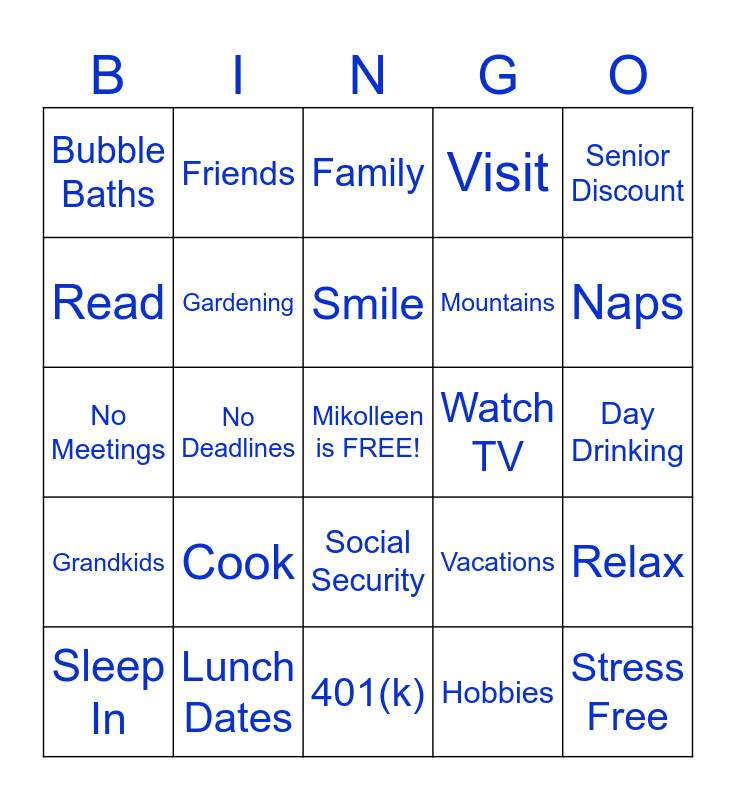 | B | I | N | G | O |
|---|---|---|---|---|
| Bubble Baths | Friends | Family | Visit | Senior Discount |
| Read | Gardening | Smile | Mountains | Naps |
| No Meetings | No Deadlines | Mikolleen is FREE! | Watch TV | Day Drinking |
| Grandkids | Cook | Social Security | Vacations | Relax |
| Sleep In | Lunch Dates | 401(k) | Hobbies | Stress Free |